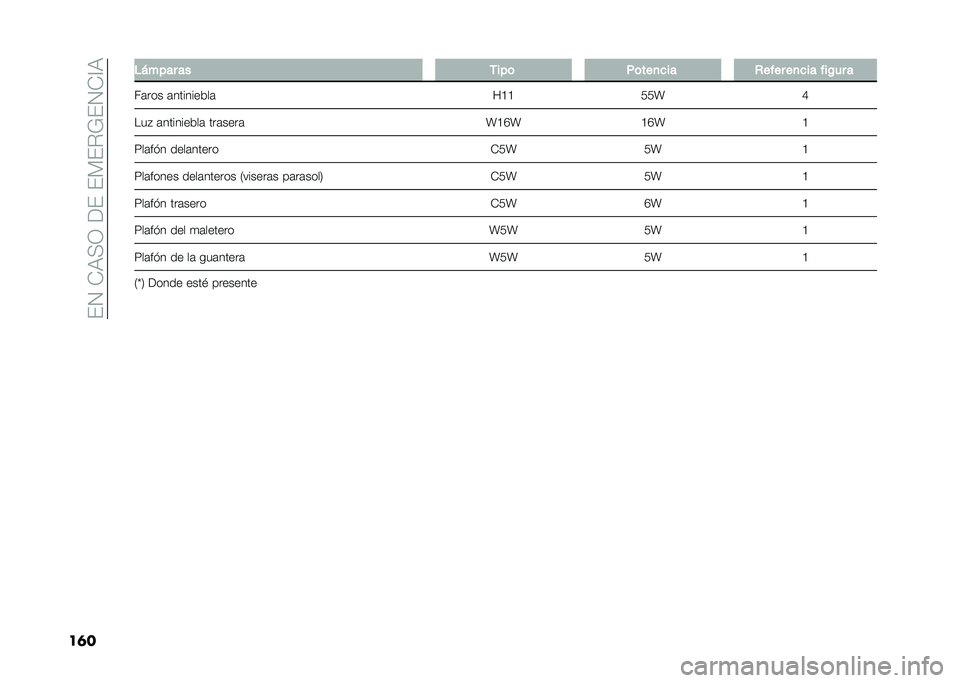 EN CASO DE EMERGENCIA

| Lámparas | Tipo | Potencia | Referencia figura |
|---|---|---|---|
| Faros antiniebla | H11 | 55W | 4 |
| Luz antiniebla trasera | W16W | 16W | 1 |
| Plafón delantero | C5W | 5W | 1 |
| Plafones delanteros (viseras parasol) | C5W | 5W | 1 |
| Plafón trasero | C5W | 6W | 1 |
| Plafón del maletero | W5W | 5W | 1 |
| Plafón de la guantera | W5W | 5W | 1 |

(*) Donde esté presente

160

carmanualsonline.info